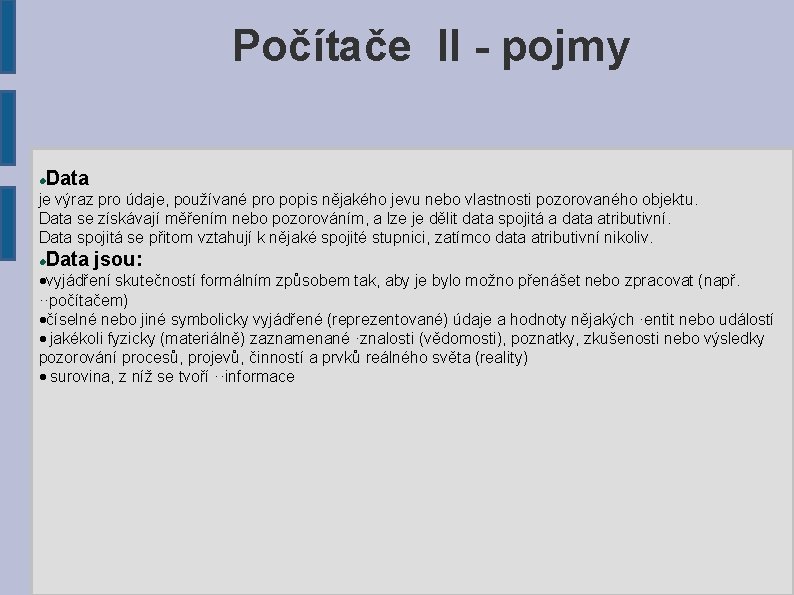 Počítače II - pojmy

• Data

je výraz pro údaje, používané pro popis nějakého jevu nebo vlastnosti pozorovaného objektu.
Data se získávají měřením nebo pozorováním, a lze je dělit data spojitá a data atributivní.
Data spojitá se přitom vztahují k nějaké spojité stupnici, zatímco data atributivní nikoliv.

• Data jsou:

• vyjádření skutečností formálním způsobem tak, aby je bylo možno přenášet nebo zpracovat (např. ··počítačem)
• číselné nebo jiné symbolicky vyjádřené (reprezentované) údaje a hodnoty nějakých ·entit nebo událostí
• jakékoli fyzicky (materiálně) zaznamenané ·znalosti (vědomosti), poznatky, zkušenosti nebo výsledky pozorování procesů, projevů, činností a prvků reálného světa (reality)
• surovina, z níž se tvoří ··informace